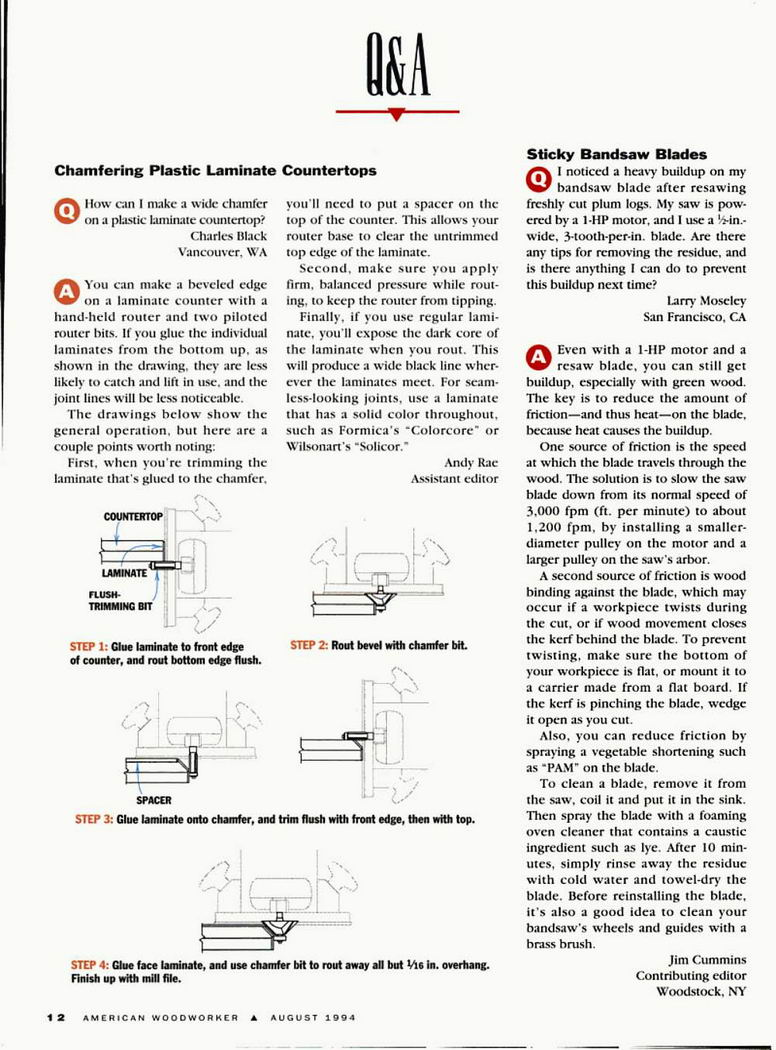 Q&A

Chamfering Plastic Laminate Countertops

Q How can I make a wide chamfer on a plastic laminate countertop?
Charles Black
Vancouver, WA

A You can make a beveled edge on a laminate counter with a hand-held router and two piloted router bits. If you glue the individual laminates from the bottom up, as shown in the drawing, they are less likely to catch and lift in use, and the joint lines will be less noticeable.

The drawings below show the general operation, but here are a couple points worth noting:

First, when you're trimming the laminate that's glued to the chamfer, you'll need to put a spacer on the top of the counter. This allows your router base to clear the untrimmed top edge of the laminate.

Second, make sure you apply firm, balanced pressure while routing, to keep the router from tipping.

Finally, if you use regular laminate, you'll expose the dark core of the laminate when you rout. This will produce a wide black line wherever the laminates meet. For seamless-looking joints, use a laminate that has a solid color throughout, such as Formica's "Colorcore" or Wilsonart's "Solicor."

Andy Rae
Assistant editor

COUNTERTOP
LAMINATE
FLUSH-TRIMMING BIT

STEP 1: Glue laminate to front edge of counter, and rout bottom edge flush.

STEP 2: Rout bevel with chamfer bit.

SPACER

STEP 3: Glue laminate onto chamfer, and trim flush with front edge, then with top.

STEP 4: Glue face laminate, and use chamfer bit to rout away all but $\frac{1}{16}$ in. overhang. Finish up with mill file.

Sticky Bandsaw Blades

Q I noticed a heavy buildup on my bandsaw blade after resawing freshly cut plum logs. My saw is powered by a 1-HP motor, and I use a $\frac{1}{2}$-in.-wide, 3-tooth-per-in. blade. Are there any tips for removing the residue, and is there anything I can do to prevent this buildup next time?

Larry Moseley
San Francisco, CA

A Even with a 1-HP motor and a resaw blade, you can still get buildup, especially with green wood. The key is to reduce the amount of friction—and thus heat—on the blade, because heat causes the buildup.

One source of friction is the speed at which the blade travels through the wood. The solution is to slow the saw blade down from its normal speed of 3,000 fpm (ft. per minute) to about 1,200 fpm, by installing a smaller-diameter pulley on the motor and a larger pulley on the saw's arbor.

A second source of friction is wood binding against the blade, which may occur if a workpiece twists during the cut, or if wood movement closes the kerf behind the blade. To prevent twisting, make sure the bottom of your workpiece is flat, or mount it to a carrier made from a flat board. If the kerf is pinching the blade, wedge it open as you cut.

Also, you can reduce friction by spraying a vegetable shortening such as "PAM" on the blade.

To clean a blade, remove it from the saw, coil it and put it in the sink. Then spray the blade with a foaming oven cleaner that contains a caustic ingredient such as lye. After 10 minutes, simply rinse away the residue with cold water and towel-dry the blade. Before reinstalling the blade, it's also a good idea to clean your bandsaw's wheels and guides with a brass brush.

Jim Cummins
Contributing editor
Woodstock, NY

12 AMERICAN WOODWORKER ▲ AUGUST 1994